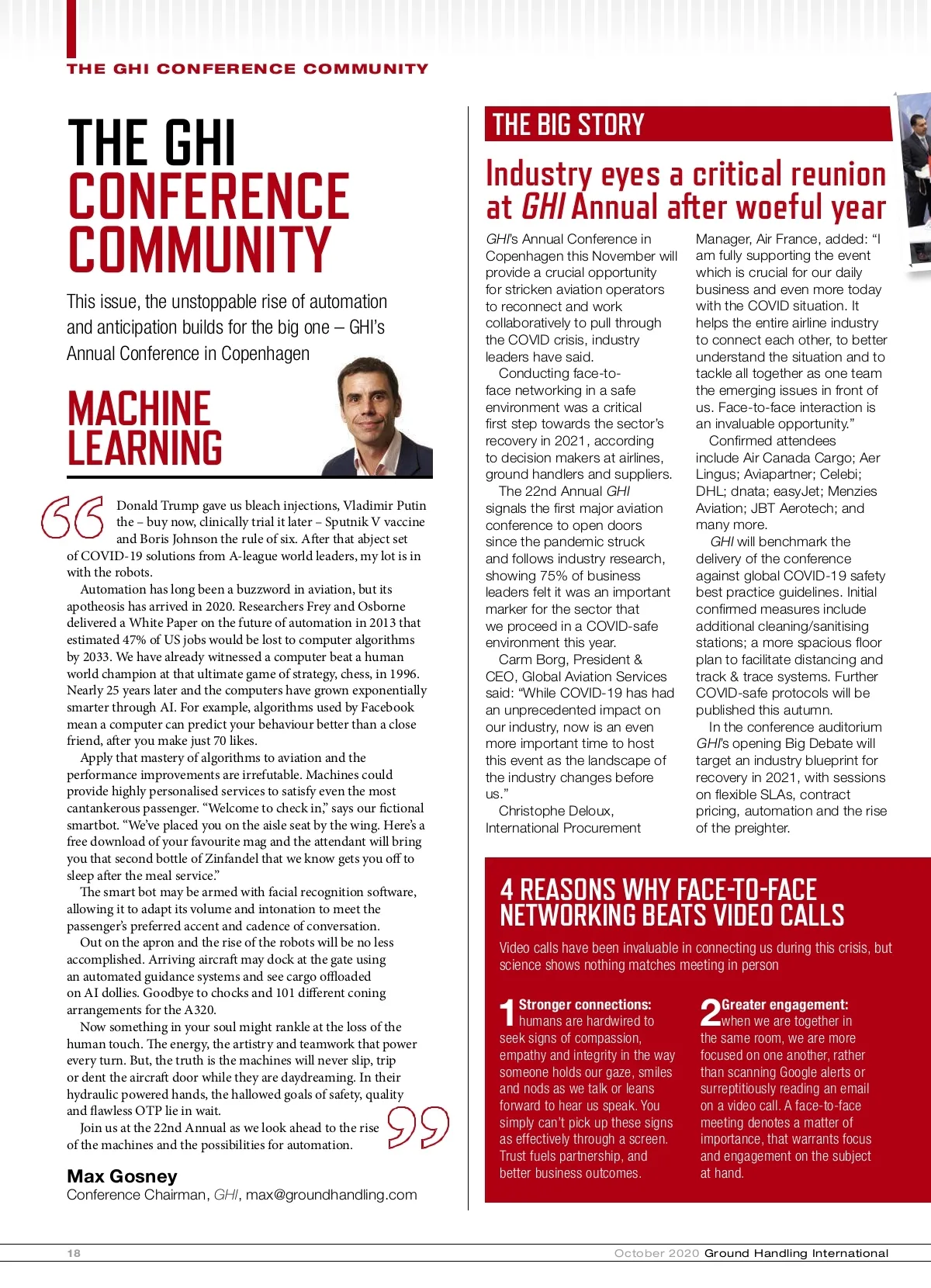 THE GHI CONFERENCE COMMUNITY

THE GHI CONFERENCE COMMUNITY

This issue, the unstoppable rise of automation and anticipation builds for the big one – GHI's Annual Conference in Copenhagen

MACHINE LEARNING

Donald Trump gave us bleach injections, Vladimir Putin the – buy now, clinically trial it later – Sputnik V vaccine and Boris Johnson the rule of six. After that abject set of COVID-19 solutions from A-league world leaders, my lot is in with the robots.

Automation has long been a buzzword in aviation, but its apotheosis has arrived in 2020. Researchers Frey and Osborne delivered a White Paper on the future of automation in 2013 that estimated 47% of US jobs would be lost to computer algorithms by 2033. We have already witnessed a computer beat a human world champion at that ultimate game of strategy, chess, in 1996. Nearly 25 years later and the computers have grown exponentially smarter through AI. For example, algorithms used by Facebook mean a computer can predict your behaviour better than a close friend, after you make just 70 likes.

Apply that mastery of algorithms to aviation and the performance improvements are irrefutable. Machines could provide highly personalised services to satisfy even the most cantankerous passenger. "Welcome to check in," says our fictional smartbot. "We've placed you on the aisle seat by the wing. Here's a free download of your favourite mag and the attendant will bring you that second bottle of Zinfandel that we know gets you off to sleep after the meal service."

The smart bot may be armed with facial recognition software, allowing it to adapt its volume and intonation to meet the passenger's preferred accent and cadence of conversation.

Out on the apron and the rise of the robots will be no less accomplished. Arriving aircraft may dock at the gate using an automated guidance systems and see cargo offloaded on AI dollies. Goodbye to chocks and 101 different coning arrangements for the A320.

Now something in your soul might rankle at the loss of the human touch. The energy, the artistry and teamwork that power every turn. But, the truth is the machines will never slip, trip or dent the aircraft door while they are daydreaming. In their hydraulic powered hands, the hallowed goals of safety, quality and flawless OTP lie in wait.

Join us at the 22nd Annual as we look ahead to the rise of the machines and the possibilities for automation.

Max Gosney
Conference Chairman, GHI, max@groundhandling.com

THE BIG STORY

Industry eyes a critical reunion at GHI Annual after woeful year

GHI's Annual Conference in Copenhagen this November will provide a crucial opportunity for stricken aviation operators to reconnect and work collaboratively to pull through the COVID crisis, industry leaders have said.

Conducting face-to-face networking in a safe environment was a critical first step towards the sector's recovery in 2021, according to decision makers at airlines, ground handlers and suppliers.

The 22nd Annual GHI signals the first major aviation conference to open doors since the pandemic struck and follows industry research, showing 75% of business leaders felt it was an important marker for the sector that we proceed in a COVID-safe environment this year.

Carm Borg, President & CEO, Global Aviation Services said: "While COVID-19 has had an unprecedented impact on our industry, now is an even more important time to host this event as the landscape of the industry changes before us."

Christophe Deloux, International Procurement Manager, Air France, added: "I am fully supporting the event which is crucial for our daily business and even more today with the COVID situation. It helps the entire airline industry to connect each other, to better understand the situation and to tackle all together as one team the emerging issues in front of us. Face-to-face interaction is an invaluable opportunity."

Confirmed attendees include Air Canada Cargo; Aer Lingus; Aviapartner; Celebi; DHL; dnata; easyJet; Menzies Aviation; JBT Aerotech; and many more.

GHI will benchmark the delivery of the conference against global COVID-19 safety best practice guidelines. Initial confirmed measures include additional cleaning/sanitising stations; a more spacious floor plan to facilitate distancing and track & trace systems. Further COVID-safe protocols will be published this autumn.

In the conference auditorium GHI's opening Big Debate will target an industry blueprint for recovery in 2021, with sessions on flexible SLAs, contract pricing, automation and the rise of the preighter.

4 REASONS WHY FACE-TO-FACE NETWORKING BEATS VIDEO CALLS

Video calls have been invaluable in connecting us during this crisis, but science shows nothing matches meeting in person

1 Stronger connections: humans are hardwired to seek signs of compassion, empathy and integrity in the way someone holds our gaze, smiles and nods as we talk or leans forward to hear us speak. You simply can't pick up these signs as effectively through a screen. Trust fuels partnership, and better business outcomes.

2 Greater engagement: when we are together in the same room, we are more focused on one another, rather than scanning Google alerts or surreptitiously reading an email on a video call. A face-to-face meeting denotes a matter of importance, that warrants focus and engagement on the subject at hand.

18

October 2020 Ground Handling International